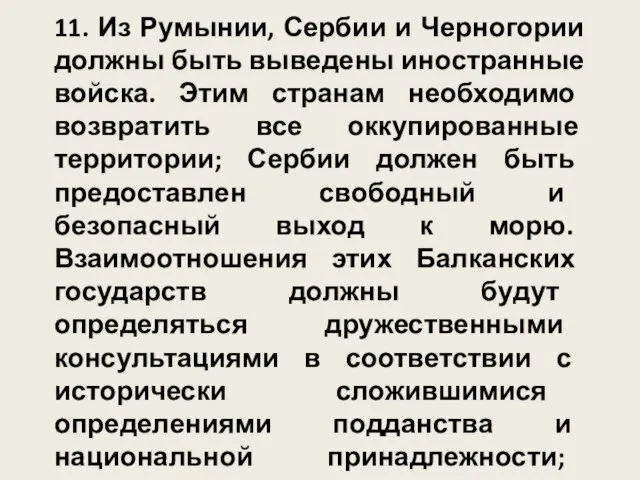 11. Из Румынии, Сербии и Черногории должны быть выведены иностранные войска. Этим странам необходимо возвратить все оккупированные территории; Сербии должен быть предоставлен свободный и безопасный выход к морю. Взаимоотношения этих Балканских государств должны будут определяться дружественными консультациями в соответствии с исторически сложившимися определениями подданства и национальной принадлежности;